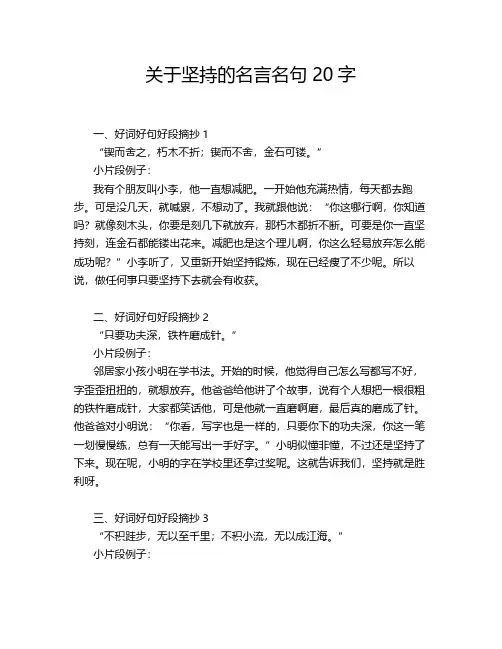 关于坚持的名言名句 20 字

一、好词好句好段摘抄 1

“锲而舍之，朽木不折；锲而不舍，金石可镂。”

小片段例子：

我有个朋友叫小李，他一直想减肥。一开始他充满热情，每天都去跑步。可是没几天，就喊累，不想动了。我就跟他说：“你这哪行啊，你知道吗？就像刻木头，你要是刻几下就放弃，那朽木都折不断。可要是你一直坚持刻，连金石都能镂出花来。减肥也是这个理儿啊，你这么轻易放弃怎么能成功呢？”小李听了，又重新开始坚持锻炼，现在已经瘦了不少呢。所以说，做任何事只要坚持下去就会有收获。

二、好词好句好段摘抄 2

“只要功夫深，铁杵磨成针。”

小片段例子：

邻居家小孩小明在学书法。开始的时候，他觉得自己怎么写都写不好，字歪歪扭扭的，就想放弃。他爸爸给他讲了个故事，说有个人想把一根很粗的铁杵磨成针，大家都笑话他，可是他就一直磨啊磨，最后真的磨成了针。他爸爸对小明说：“你看，写字也是一样的，只要你下的功夫深，你这一笔一划慢慢练，总有一天能写出一手好字。”小明似懂非懂，不过还是坚持了下来。现在呢，小明的字在学校里还拿过奖呢。这就告诉我们，坚持就是胜利呀。

三、好词好句好段摘抄 3

“不积跬步，无以至千里；不积小流，无以成江海。”

小片段例子：